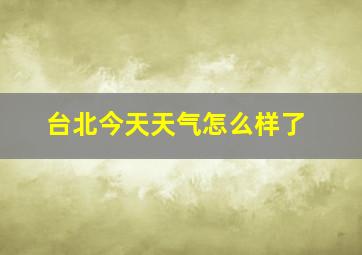 台北今天天气怎么样了